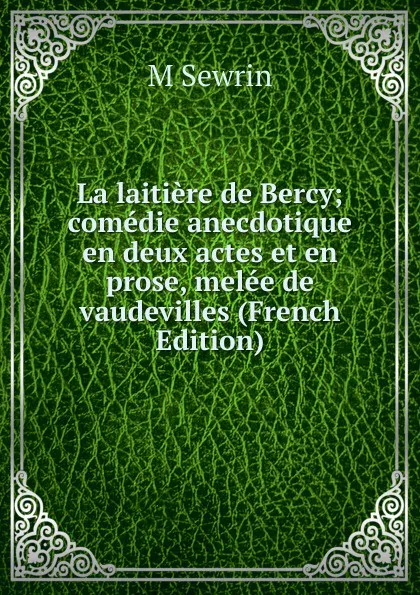 M Sewrin

La laitière de Bercy; comédie anecdotique en deux actes et en prose, melée de vaudevilles (French Edition)